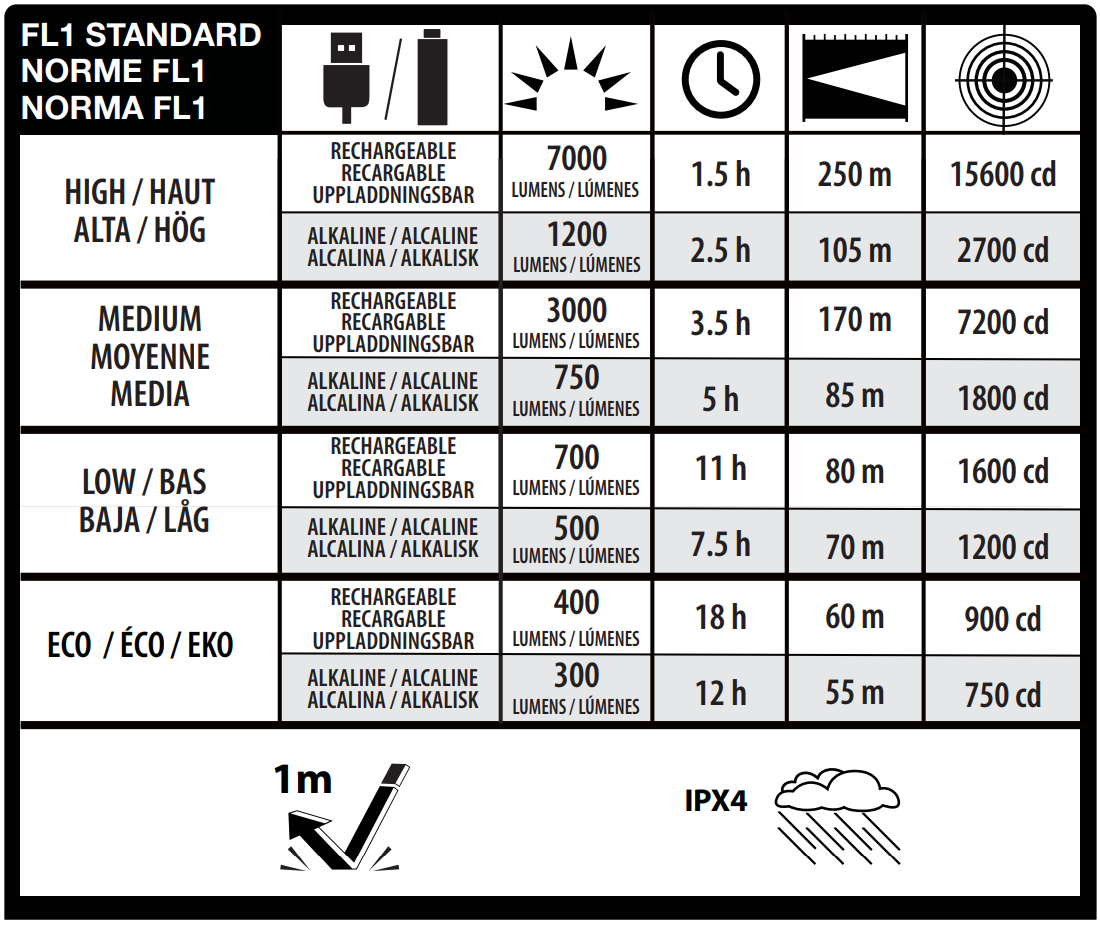 | FL1 STANDARD NORME FL1 NORMA FL1 | | | | | |
|---|---|---|---|---|---|
| HIGH / HAUT ALTA / HÖG | RECHARGEABLE RECARGABLE UPPLADDNINGSBAR | 7000 LUMENS / LÚMENES | 1.5 h | 250 m | 15600 cd |
| | ALKALINE / ALCALINE ALCALINA / ALKALISK | 1200 LUMENS / LÚMENES | 2.5 h | 105 m | 2700 cd |
| MEDIUM MOYENNE MEDIA | RECHARGEABLE RECARGABLE UPPLADDNINGSBAR | 3000 LUMENS / LÚMENES | 3.5 h | 170 m | 7200 cd |
| | ALKALINE / ALCALINE ALCALINA / ALKALISK | 750 LUMENS / LÚMENES | 5 h | 85 m | 1800 cd |
| LOW / BAS BAJA / LÅG | RECHARGEABLE RECARGABLE UPPLADDNINGSBAR | 700 LUMENS / LÚMENES | 11 h | 80 m | 1600 cd |
| | ALKALINE / ALCALINE ALCALINA / ALKALISK | 500 LUMENS / LÚMENES | 7.5 h | 70 m | 1200 cd |
| ECO / ÉCO / EKO | RECHARGEABLE RECARGABLE UPPLADDNINGSBAR | 400 LUMENS / LÚMENES | 18 h | 60 m | 900 cd |
| | ALKALINE / ALCALINE ALCALINA / ALKALISK | 300 LUMENS / LÚMENES | 12 h | 55 m | 750 cd |

1m

IPX4